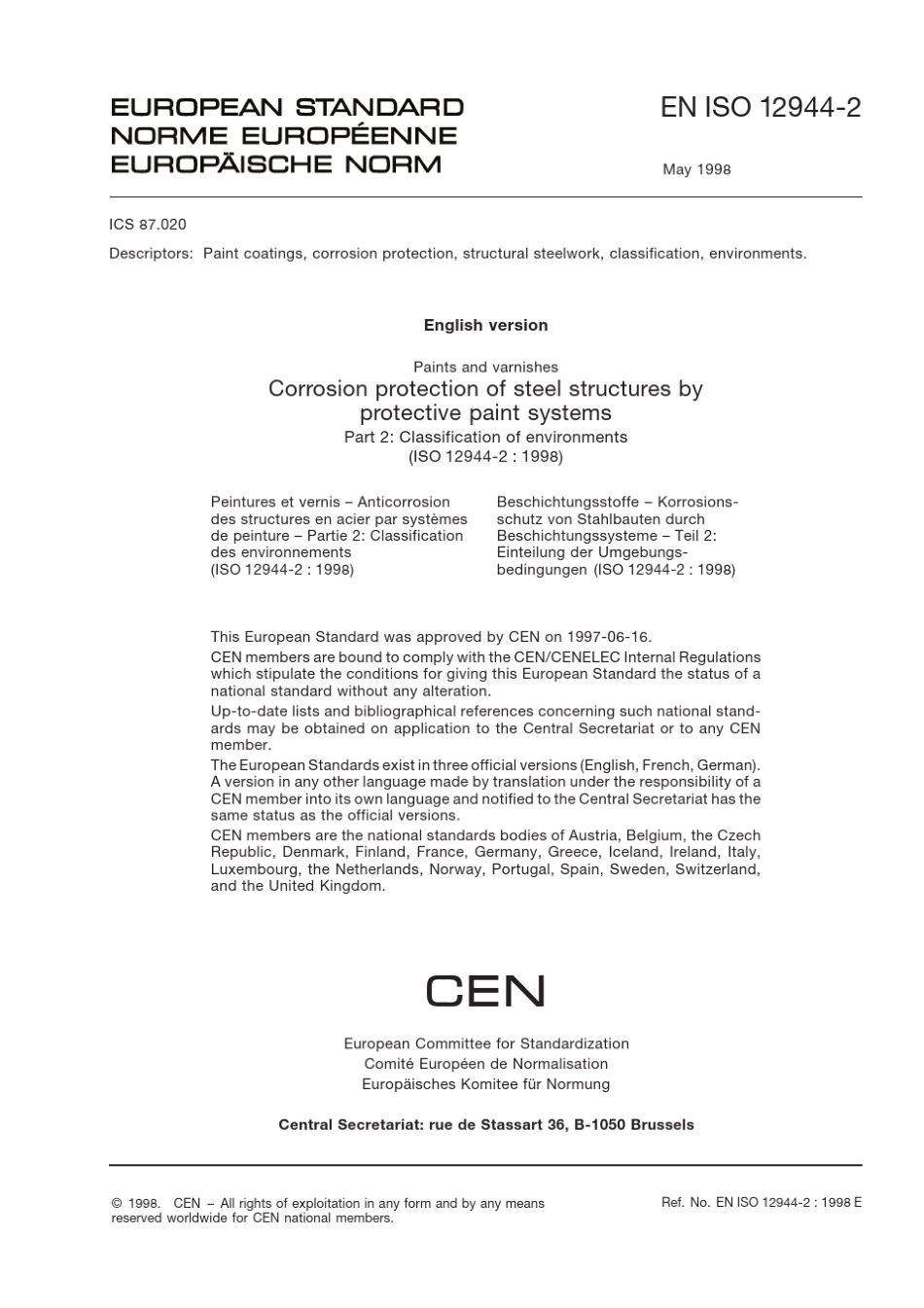 EUROPEAN STANDARD
NORME EUROPÉENNE
EUROPÄISCHE NORM

EN ISO 12944-2

May 1998

ICS 87.020

Descriptors: Paint coatings, corrosion protection, structural steelwork, classification, environments.

English version

Paints and varnishes
Corrosion protection of steel structures by protective paint systems
Part 2: Classification of environments
(ISO 12944-2 : 1998)

Peintures et vernis – Anticorrosion des structures en acier par systèmes de peinture – Partie 2: Classification des environnements
(ISO 12944-2 : 1998)

Beschichtungsstoffe – Korrosionsschutz von Stahlbauten durch Beschichtungssysteme – Teil 2: Einteilung der Umgebungsbedingungen (ISO 12944-2 : 1998)

This European Standard was approved by CEN on 1997-06-16.

CEN members are bound to comply with the CEN/CENELEC Internal Regulations which stipulate the conditions for giving this European Standard the status of a national standard without any alteration.

Up-to-date lists and bibliographical references concerning such national standards may be obtained on application to the Central Secretariat or to any CEN member.

The European Standards exist in three official versions (English, French, German). A version in any other language made by translation under the responsibility of a CEN member into its own language and notified to the Central Secretariat has the same status as the official versions.

CEN members are the national standards bodies of Austria, Belgium, the Czech Republic, Denmark, Finland, France, Germany, Greece, Iceland, Ireland, Italy, Luxembourg, the Netherlands, Norway, Portugal, Spain, Sweden, Switzerland, and the United Kingdom.

CEN

European Committee for Standardization
Comité Européen de Normalisation
Europäisches Komitee für Normung

Central Secretariat: rue de Stassart 36, B-1050 Brussels

© 1998. CEN – All rights of exploitation in any form and by any means reserved worldwide for CEN national members.

Ref. No. EN ISO 12944-2 : 1998 E